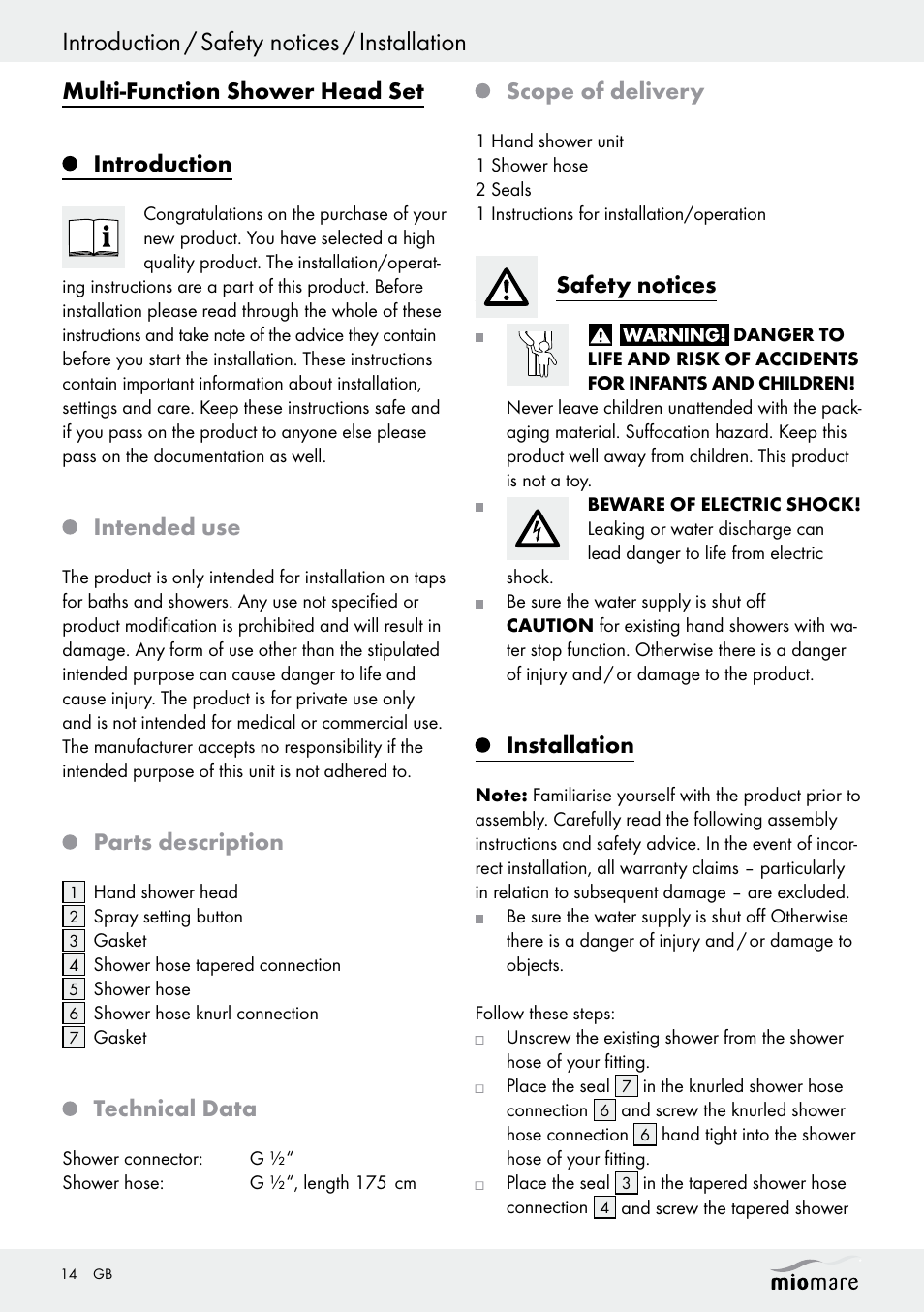 Introduction / Safety notices / Installation

Multi-Function Shower Head Set

Introduction

Congratulations on the purchase of your new product. You have selected a high quality product. The installation/operating instructions are a part of this product. Before installation please read through the whole of these instructions and take note of the advice they contain before you start the installation. These instructions contain important information about installation, settings and care. Keep these instructions safe and if you pass on the product to anyone else please pass on the documentation as well.

Intended use

The product is only intended for installation on taps for baths and showers. Any use not specified or product modification is prohibited and will result in damage. Any form of use other than the stipulated intended purpose can cause danger to life and cause injury. The product is for private use only and is not intended for medical or commercial use. The manufacturer accepts no responsibility if the intended purpose of this unit is not adhered to.

Parts description

1 Hand shower head
2 Spray setting button
3 Gasket
4 Shower hose tapered connection
5 Shower hose
6 Shower hose knurl connection
7 Gasket

Technical Data

Shower connector: G ½"
Shower hose: G ½", length 175 cm

Scope of delivery

1 Hand shower unit
1 Shower hose
2 Seals
1 Instructions for installation/operation

Safety notices

WARNING! DANGER TO LIFE AND RISK OF ACCIDENTS FOR INFANTS AND CHILDREN! Never leave children unattended with the packaging material. Suffocation hazard. Keep this product well away from children. This product is not a toy.

BEWARE OF ELECTRIC SHOCK! Leaking or water discharge can lead danger to life from electric shock.

Be sure the water supply is shut off CAUTION for existing hand showers with water stop function. Otherwise there is a danger of injury and / or damage to the product.

Installation

Note: Familiarise yourself with the product prior to assembly. Carefully read the following assembly instructions and safety advice. In the event of incorrect installation, all warranty claims – particularly in relation to subsequent damage – are excluded.

Be sure the water supply is shut off Otherwise there is a danger of injury and / or damage to objects.

Follow these steps:
Unscrew the existing shower from the shower hose of your fitting.
Place the seal 7 in the knurled shower hose connection 6 and screw the knurled shower hose connection 6 hand tight into the shower hose of your fitting.
Place the seal 3 in the tapered shower hose connection 4 and screw the tapered shower

14 GB

miomare